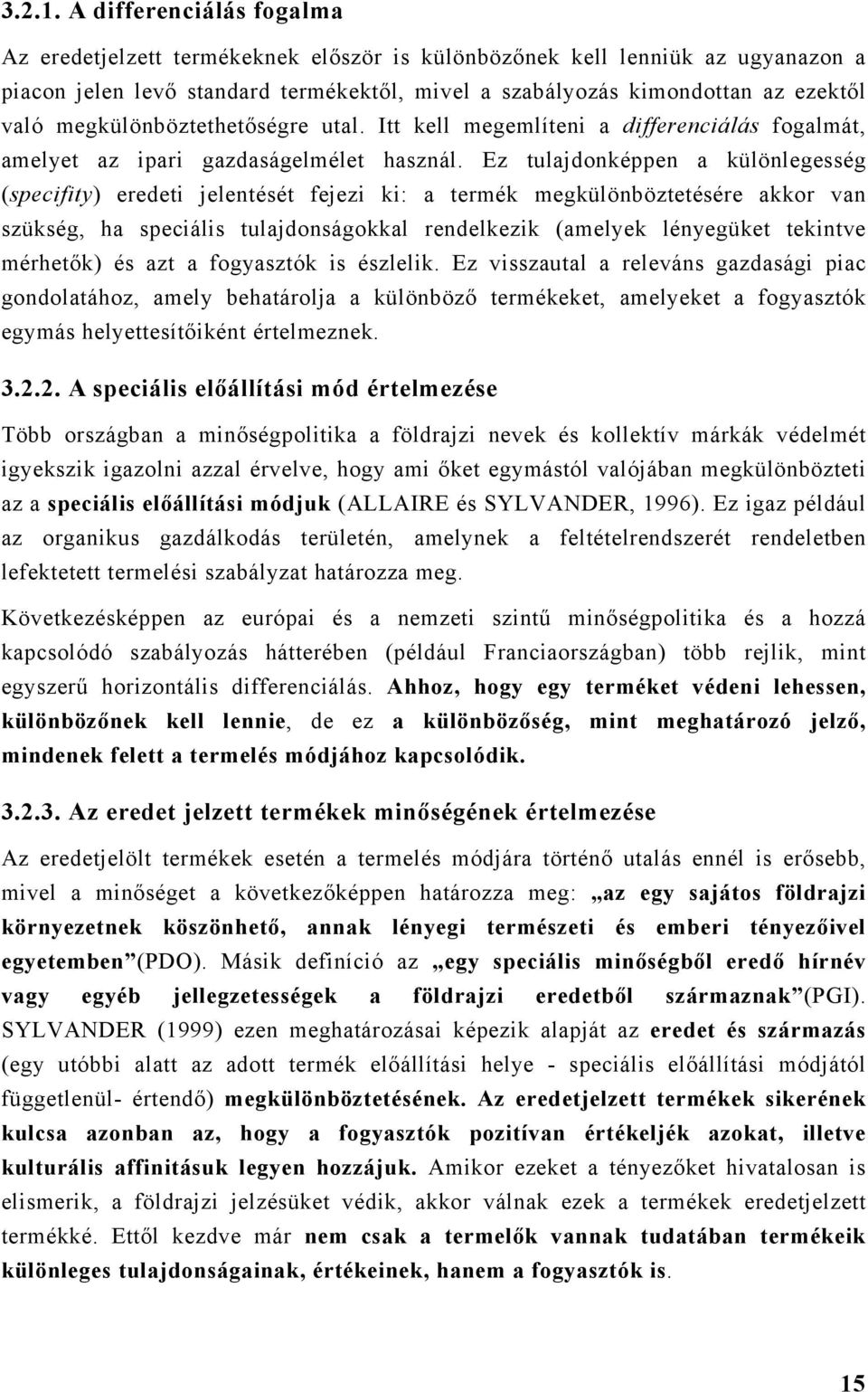 3.2.1. A differenciálás fogalma

Az eredetjelzett termékeknek először is különbözőnek kell lenniük az ugyanazon a piacon jelen levő standard termékektől, mivel a szabályozás kimondottan az ezektől való megkülönböztethetőségre utal. Itt kell megemlíteni a differenciálás fogalmát, amelyet az ipari gazdaságelmélet használ. Ez tulajdonképpen a különlegesség (specifity) eredeti jelentését fejezi ki: a termék megkülönböztetésére akkor van szükség, ha speciális tulajdonságokkal rendelkezik (amelyek lényegüket tekintve mérhetők) és azt a fogyasztók is észlelik. Ez visszautal a releváns gazdasági piac gondolatához, amely behatárolja a különböző termékeket, amelyeket a fogyasztók egymás helyettesítőiként értelmeznek.

3.2.2. A speciális előállítási mód értelmezése

Több országban a minőségpolitika a földrajzi nevek és kollektív márkák védelmét igyekszik igazolni azzal érvelve, hogy ami őket egymástól valójában megkülönbözteti az a speciális előállítási módjuk (ALLAIRE és SYLVANDER, 1996). Ez igaz például az organikus gazdálkodás területén, amelynek a feltételrendszerét rendeletben lefektetett termelési szabályzat határozza meg.

Következésképpen az európai és a nemzeti szintű minőségpolitika és a hozzá kapcsolódó szabályozás hátterében (például Franciaországban) több rejlik, mint egyszerű horizontális differenciálás. Ahhoz, hogy egy terméket védeni lehessen, különbözőnek kell lennie, de ez a különbözőség, mint meghatározó jelző, mindenek felett a termelés módjához kapcsolódik.

3.2.3. Az eredet jelzett termékek minőségének értelmezése

Az eredetjelölt termékek esetén a termelés módjára történő utalás ennél is erősebb, mivel a minőséget a következőképpen határozza meg: „az egy sajátos földrajzi környezetnek köszönhető, annak lényegi természeti és emberi tényezőivel egyetemben”(PDO). Másik definíció az „egy speciális minőségből eredő hírnév vagy egyéb jellegzetességek a földrajzi eredetből származnak”(PGI). SYLVANDER (1999) ezen meghatározásai képezik alapját az eredet és származás (egy utóbbi alatt az adott termék előállítási helye - speciális előállítási módjától függetlenül- értendő) megkülönböztetésének. Az eredetjelzett termékek sikerének kulcsa azonban az, hogy a fogyasztók pozitívan értékeljék azokat, illetve kulturális affinitásuk legyen hozzájuk. Amikor ezeket a tényezőket hivatalosan is elismerik, a földrajzi jelzésüket védik, akkor válnak ezek a termékek eredetjelzett termékké. Ettől kezdve már nem csak a termelők vannak tudatában termékeik különleges tulajdonságainak, értékeinek, hanem a fogyasztók is.

15